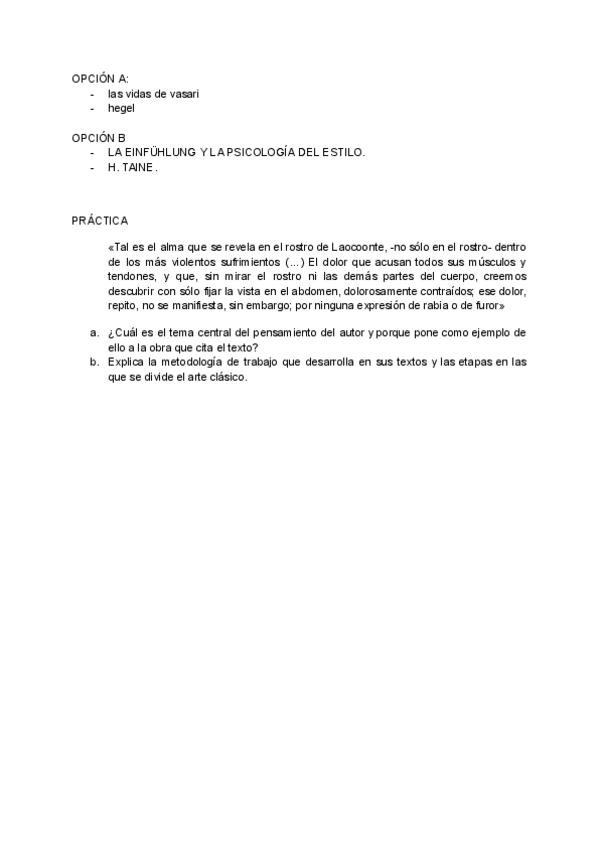 OPCIÓN A:
- las vidas de vasari
- hegel

OPCIÓN B
- LA EINFÜHLUNG Y LA PSICOLOGÍA DEL ESTILO.
- H. TAINE.

PRÁCTICA

«Tal es el alma que se revela en el rostro de Laocoonte, -no sólo en el rostro- dentro de los más violentos sufrimientos (...) El dolor que acusan todos sus músculos y tendones, y que, sin mirar el rostro ni las demás partes del cuerpo, creemos descubrir con sólo fijar la vista en el abdomen, dolorosamente contraídos; ese dolor, repito, no se manifiesta, sin embargo; por ninguna expresión de rabia o de furor»

a. ¿Cuál es el tema central del pensamiento del autor y porque pone como ejemplo de ello a la obra que cita el texto?
b. Explica la metodología de trabajo que desarrolla en sus textos y las etapas en las que se divide el arte clásico.